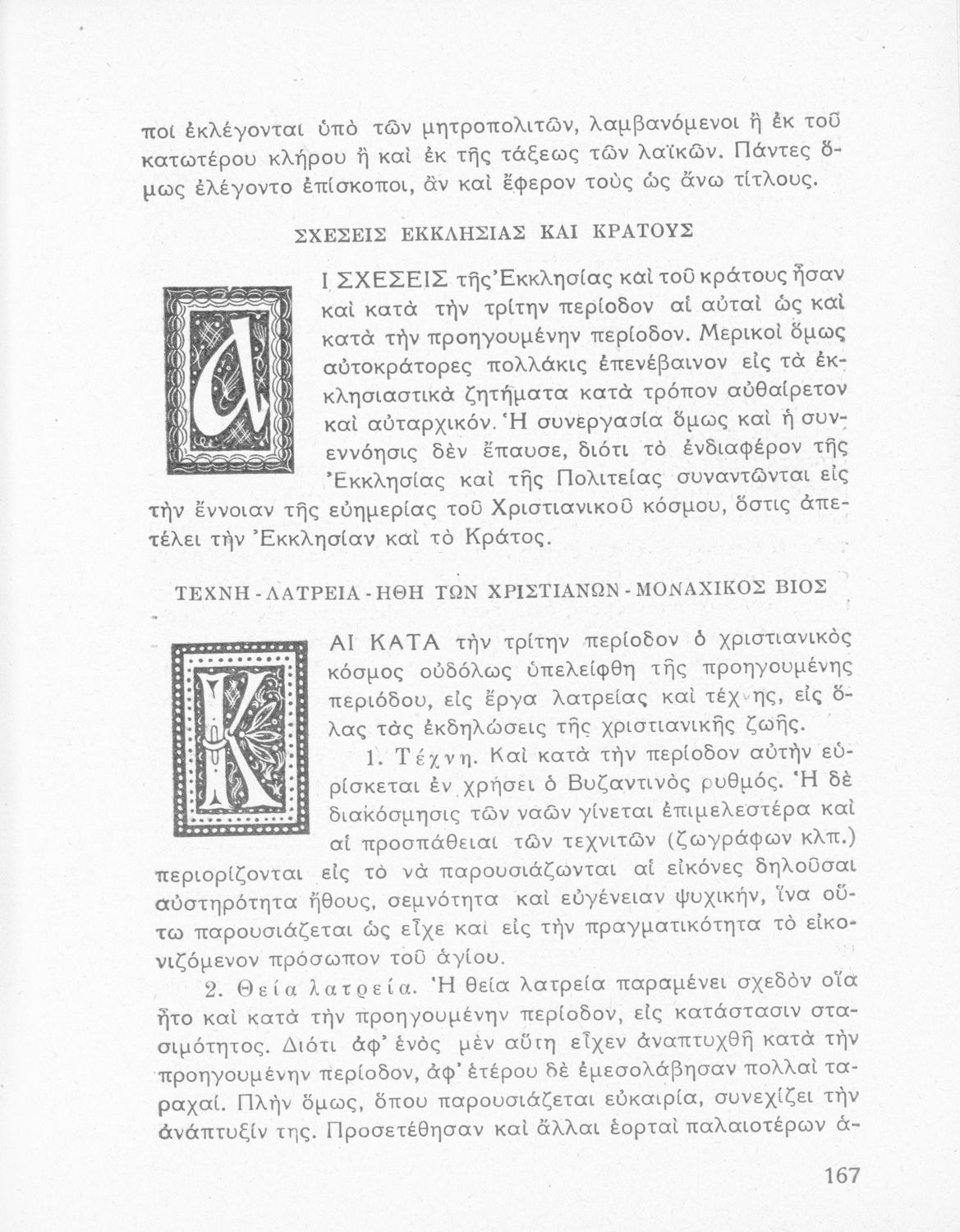 ποι ἐκλέγονται ὑπὸ τῶν μητροπολιτῶν, λαμβανόμενοι ἢ ἐκ τοῦ κατωτέρου κλήρου ἢ καὶ ἐκ τῆς τάξεως τῶν λαϊκῶν. Πάντες ὅμως ἐλέγοντο ἐπίσκοποι, ἂν καὶ ἔφερον τοὺς ὡς ἄνω τίτλους.

ΣΧΕΣΕΙΣ ΕΚΚΛΗΣΙΑΣ ΚΑΙ ΚΡΑΤΟΥΣ

ΑΙ ΣΧΕΣΕΙΣ τῆς Ἐκκλησίας καὶ τοῦ κράτους ἦσαν καὶ κατὰ τὴν τρίτην περίοδον αἱ αὐταὶ ὡς καὶ κατὰ τὴν προηγουμένην περίοδον. Μερικοὶ ὅμως αὐτοκράτορες πολλάκις ἐπενέβαινον εἰς τὰ ἐκκλησιαστικὰ ζητήματα κατὰ τρόπον αὐθαίρετον καὶ αὐταρχικόν. Ἡ συνεργασία ὅμως καὶ ἡ συνεννόησις δὲν ἔπαυσε, διότι τὸ ἐνδιαφέρον τῆς Ἐκκλησίας καὶ τῆς Πολιτείας συναντῶνται εἰς τὴν ἔννοιαν τῆς εὐημερίας τοῦ Χριστιανικοῦ κόσμου, ὅστις ἀπετέλει τὴν Ἐκκλησίαν καὶ τὸ Κράτος.

ΤΕΧΝΗ - ΛΑΤΡΕΙΑ - ΗΘΗ ΤΩΝ ΧΡΙΣΤΙΑΝΩΝ - ΜΟΝΑΧΙΚΟΣ ΒΙΟΣ

ΚΑΙ ΚΑΤΑ τὴν τρίτην περίοδον ὁ χριστιανικὸς κόσμος οὐδόλως ὑπελείφθη τῆς προηγουμένης περιόδου, εἰς ἔργα λατρείας καὶ τέχνης, εἰς ὅλας τὰς ἐκδηλώσεις τῆς χριστιανικῆς ζωῆς.

1. Τέχνη. Καὶ κατὰ τὴν περίοδον αὐτὴν εὑρίσκεται ἐν χρήσει ὁ Βυζαντινὸς ρυθμός. Ἡ δὲ διακόσμησις τῶν ναῶν γίνεται ἐπιμελεστέρα καὶ αἱ προσπάθειαι τῶν τεχνιτῶν (ζωγράφων κλπ.) περιορίζονται εἰς τὸ νὰ παρουσιάζωνται αἱ εἰκόνες δηλοῦσαι αὐστηρότητα ἤθους, σεμνότητα καὶ εὐγένειαν ψυχικήν, ἵνα οὕτω παρουσιάζεται ὡς εἶχε καὶ εἰς τὴν πραγματικότητα τὸ εἰκονιζόμενον πρόσωπον τοῦ ἁγίου.

2. Θεία λατρεία. Ἡ θεία λατρεία παραμένει σχεδὸν οἵα ἦτο καὶ κατὰ τὴν προηγουμένην περίοδον, εἰς κατάστασιν στασιμότητος. Διότι ἀφ' ἑνὸς μὲν αὕτη εἶχεν ἀναπτυχθῆ κατὰ τὴν προηγουμένην περίοδον, ἀφ' ἑτέρου δὲ ἐμεσολάβησαν πολλαὶ ταραχαί. Πλὴν ὅμως, ὅπου παρουσιάζεται εὐκαιρία, συνεχίζει τὴν ἀνάπτυξίν της. Προσετέθησαν καὶ ἄλλαι ἑορταὶ παλαιοτέρων ἁ-

167